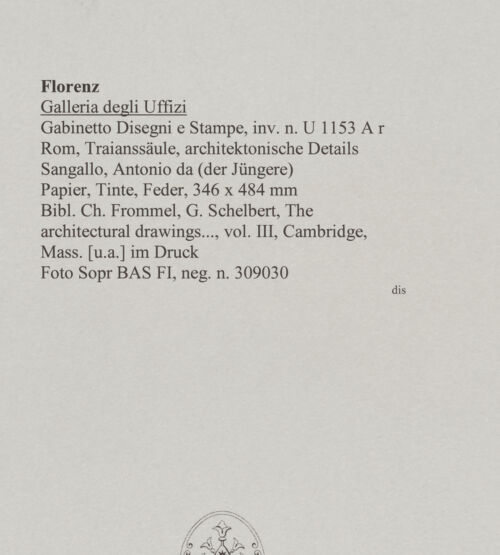 Florenz
Galleria degli Uffizi
Gabinetto Disegni e Stampe, inv. n. U 1153 A r
Rom, Traianssäule, architektonische Details
Sangallo, Antonio da (der Jüngere)
Papier, Tinte, Feder, 346 x 484 mm
Bibl. Ch. Frommel, G. Schelbert, The architectural drawings..., vol. III, Cambridge, Mass. [u.a.] im Druck
Foto Sopr BAS FI, neg. n. 309030

dis